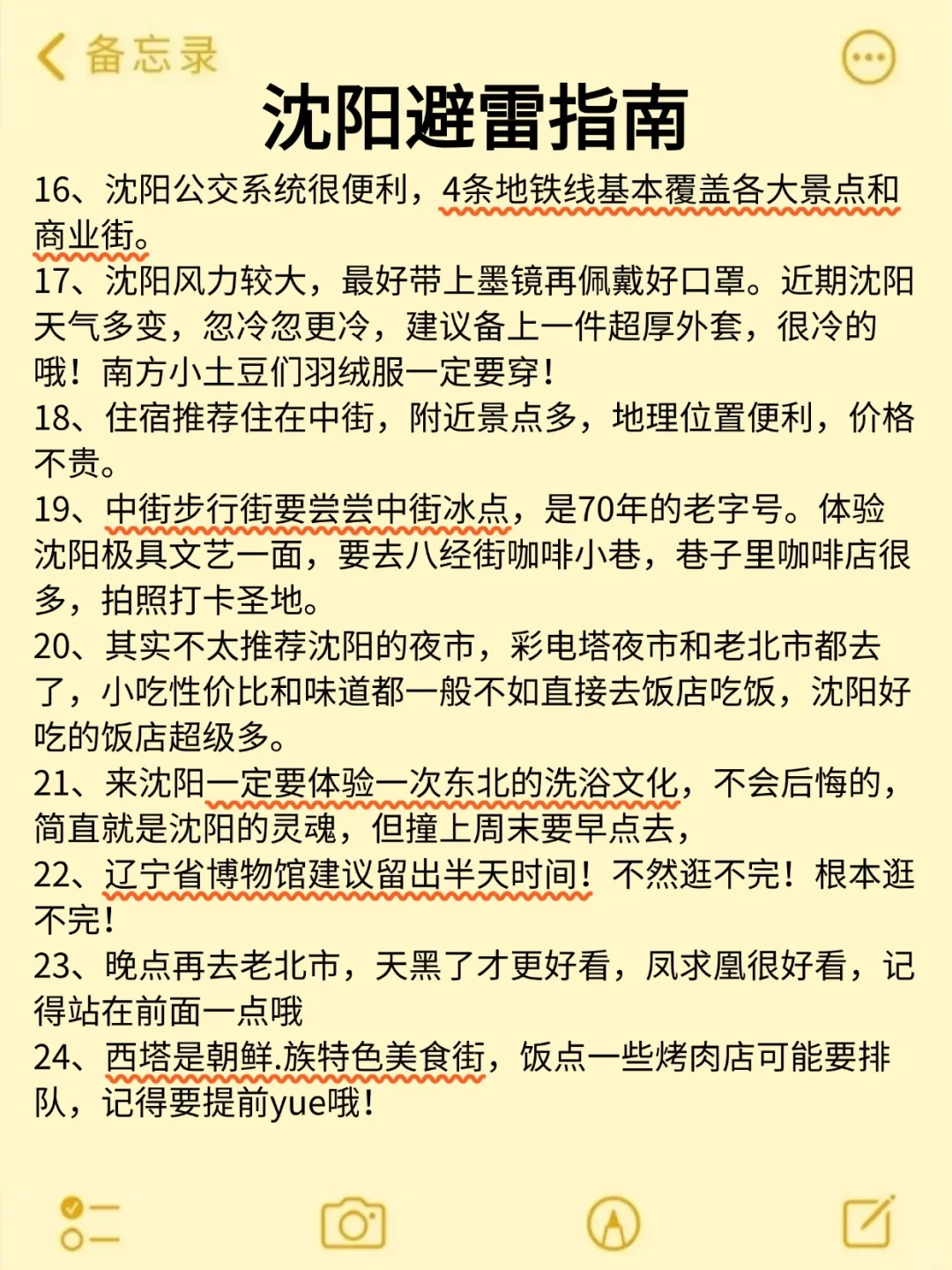 备忘录

沈阳避雷指南

16、沈阳公交系统很便利，4条地铁线基本覆盖各大景点和商业街。
17、沈阳风力较大，最好带上墨镜再佩戴好口罩。近期沈阳天气多变，忽冷忽更冷，建议备上一件超厚外套，很冷的哦！南方小土豆们羽绒服一定要穿！
18、住宿推荐住在中街，附近景点多，地理位置便利，价格不贵。
19、中街步行街要尝尝中街冰点，是70年的老字号。体验沈阳极具文艺一面，要去八经街咖啡小巷，巷子里咖啡店很多，拍照打卡圣地。
20、其实不太推荐沈阳的夜市，彩电塔夜市和老北市都去了，小吃性价比和味道都一般不如直接去饭店吃饭，沈阳好吃的饭店超级多。
21、来沈阳一定要体验一次东北的洗浴文化，不会后悔的，简直就是沈阳的灵魂，但撞上周末要早点去，
22、辽宁省博物馆建议留出半天时间！不然逛不完！根本逛不完！
23、晚点再去老北市，天黑了才更好看，凤求凰很好看，记得站在前面一点哦
24、西塔是朝鲜.族特色美食街，饭点一些烤肉店可能要排队，记得要提前yue哦！